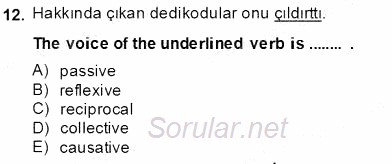 12. Hakkında çıkan dedikodular onu çıldırttı.

The voice of the underlined verb is ........ .

A) passive
B) reflexive
C) reciprocal
D) collective
E) causative

Sorular.net